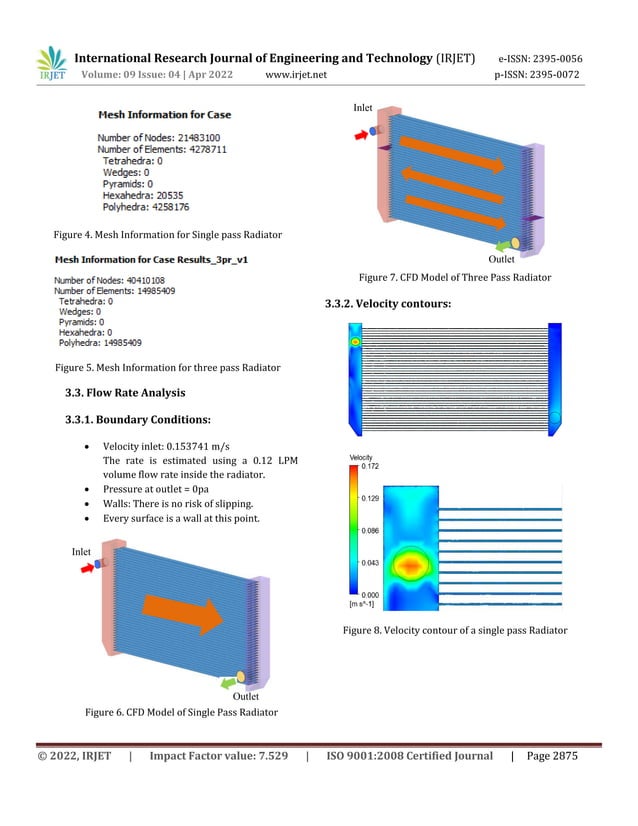 IRJET International Research Journal of Engineering and Technology (IRJET) e-ISSN: 2395-0056
Volume: 09 Issue: 04 | Apr 2022 www.irjet.net p-ISSN: 2395-0072

Mesh Information for Case

Number of Nodes: 21483100
Number of Elements: 4278711
Tetrahedra: 0
Wedges: 0
Pyramids: 0
Hexahedra: 20535
Polyhedra: 4258176

Figure 4. Mesh Information for Single pass Radiator

Mesh Information for Case Results_3pr_v1

Number of Nodes: 40410108
Number of Elements: 14985409
Tetrahedra: 0
Wedges: 0
Pyramids: 0
Hexahedra: 0
Polyhedra: 14985409

Figure 5. Mesh Information for three pass Radiator

3.3. Flow Rate Analysis

3.3.1. Boundary Conditions:

• Velocity inlet: 0.153741 m/s
The rate is estimated using a 0.12 LPM volume flow rate inside the radiator.
• Pressure at outlet = 0pa
• Walls: There is no risk of slipping.
• Every surface is a wall at this point.

Inlet

Outlet

Figure 6. CFD Model of Single Pass Radiator

Inlet

Outlet

Figure 7. CFD Model of Three Pass Radiator

3.3.2. Velocity contours:

Velocity
0.172
0.129
0.086
0.043
0.000
[m s^-1]

Figure 8. Velocity contour of a single pass Radiator

© 2022, IRJET | Impact Factor value: 7.529 | ISO 9001:2008 Certified Journal | Page 2875